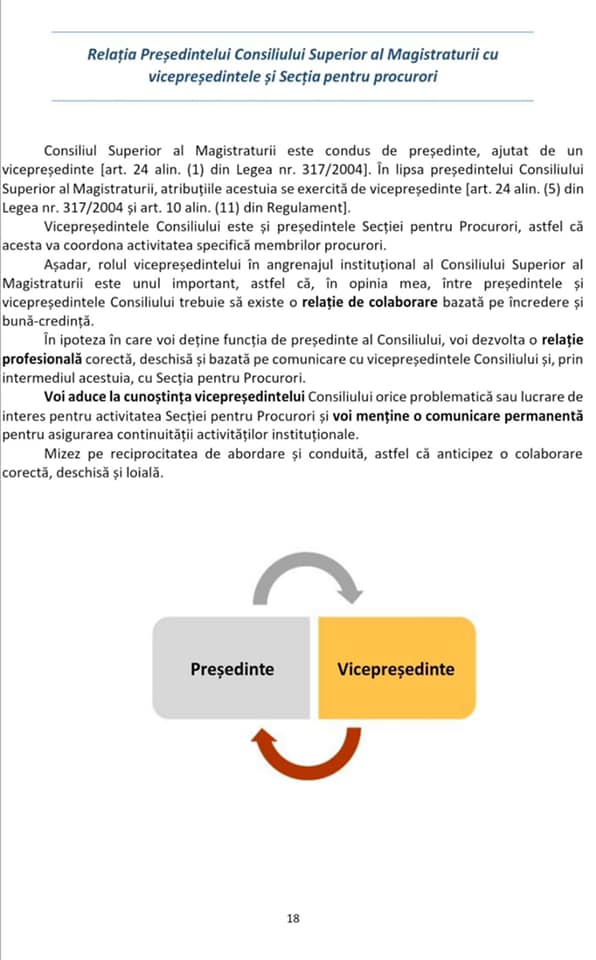 Relația Președintelui Consiliului Superior al Magistraturii cu vicepreședintele și Secția pentru procurori

Consiliul Superior al Magistraturii este condus de președinte, ajutat de un vicepreședinte [art. 24 alin. (1) din Legea nr. 317/2004]. În lipsa președintelui Consiliului Superior al Magistraturii, atribuțiile acestuia se exercită de vicepreședinte [art. 24 alin. (5) din Legea nr. 317/2004 și art. 10 alin. (11) din Regulament].

Vicepreședintele Consiliului este și președintele Secției pentru Procurori, astfel că acesta va coordona activitatea specifică membrilor procurori.

Așadar, rolul vicepreședintelui în angrenajul instituțional al Consiliului Superior al Magistraturii este unul important, astfel că, în opinia mea, între președintele și vicepreședintele Consiliului trebuie să existe o relație de colaborare bazată pe încredere și bună-credință.

În ipoteza în care voi deține funcția de președinte al Consiliului, voi dezvolta o relație profesională corectă, deschisă și bazată pe comunicare cu vicepreședintele Consiliului și, prin intermediul acestuia, cu Secția pentru Procurori.

Voi aduce la cunoștința vicepreședintelui Consiliului orice problematică sau lucrare de interes pentru activitatea Secției pentru Procurori și voi menține o comunicare permanentă pentru asigurarea continuității activităților instituționale.

Mizez pe reciprocitatea de abordare și conduită, astfel că anticipez o colaborare corectă, deschisă și loială.

Președinte

Vicepreședinte

18